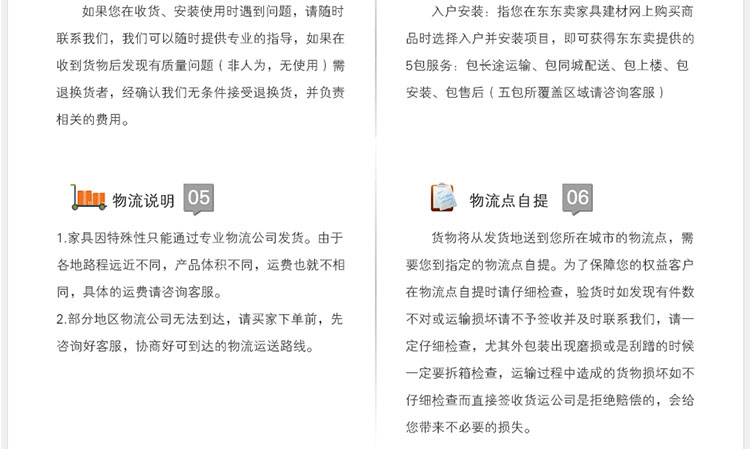 如果您在收货、安装使用时遇到问题，请随时联系我们，我们可以随时提供专业的指导，如果在收到货物后发现有质量问题（非人为，无使用）需退换货者，经确认我们无条件接受退换货，并负责相关的费用。

物流说明 05

1.家具因特殊性只能通过专业物流公司发货。由于各地路程远近不同，产品体积不同，运费也就不相同，具体的运费请咨询客服。

2.部分地区物流公司无法到达，请买家下单前，先咨询好客服，协商好可到达的物流运送路线。

入户安装：指您在东东卖家具建材网上购买商品时选择入户并安装项目，即可获得东东卖提供的5包服务：包长途运输、包同城配送、包上楼、包安装、包售后（五包所覆盖区域请咨询客服）

物流点自提 06

货物将从发货地送到您所在城市的物流点，需要您到指定的物流点自提。为了保障您的权益客户在物流点自提时请仔细检查，验货时如发现有件数不对或运输损坏请不予签收并及时联系我们，请一定仔细检查，尤其外包装出现磨损或是刮蹭的时候一定要拆箱检查，运输过程中造成的货物损坏如不仔细检查而直接签收货运公司是拒绝赔偿的，会给您带来不必要的损失。